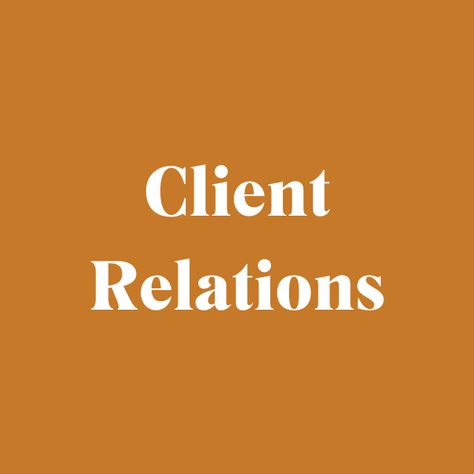 Client Relations